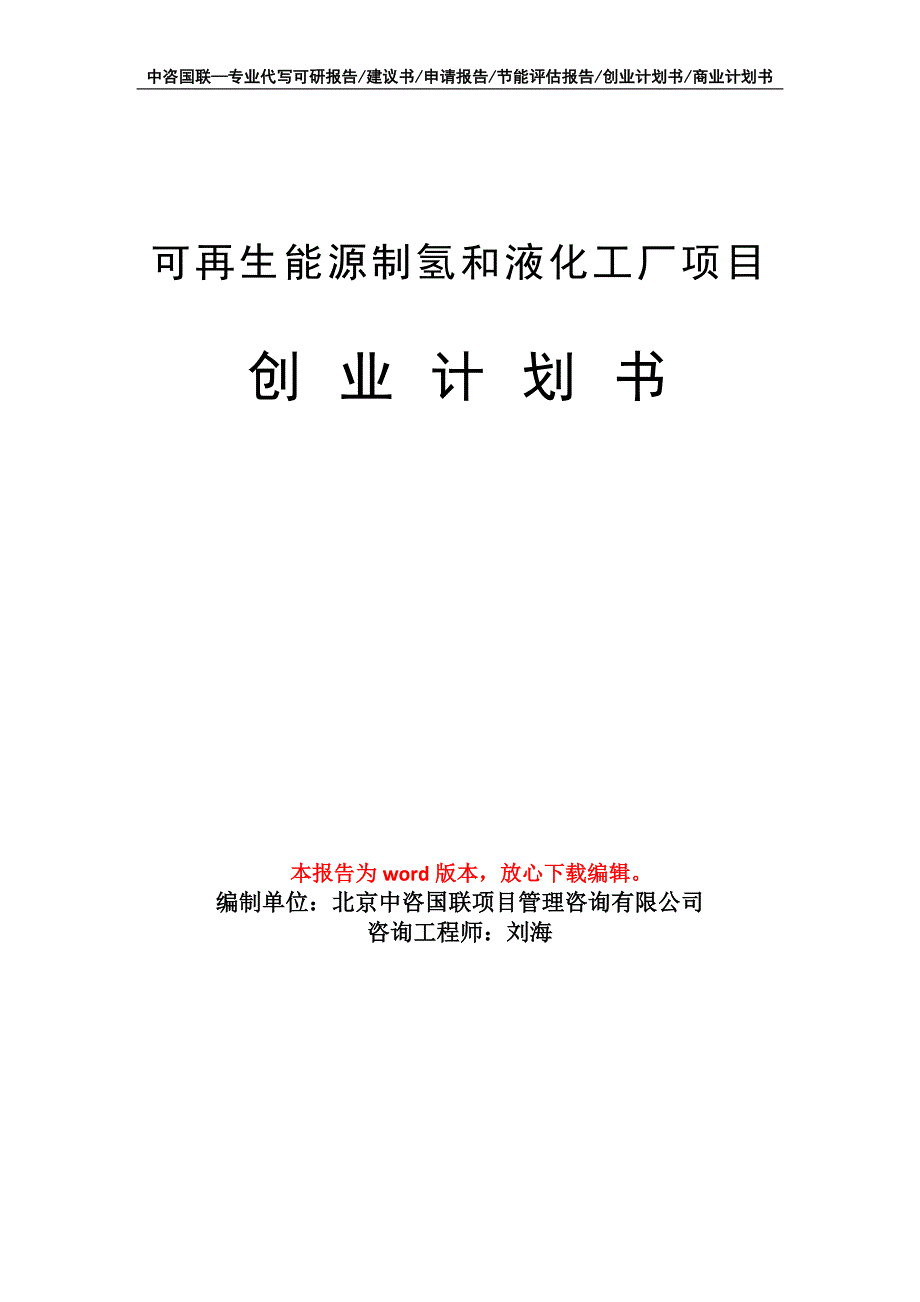 中咨国联—专业代写可研报告/建议书/申请报告/节能评估报告/创业计划书/商业计划书

可再生能源制氢和液化工厂项目

创 业 计 划 书

本报告为 word 版本，放心下载编辑。
编制单位：北京中咨国联项目管理咨询有限公司
咨询工程师：刘海